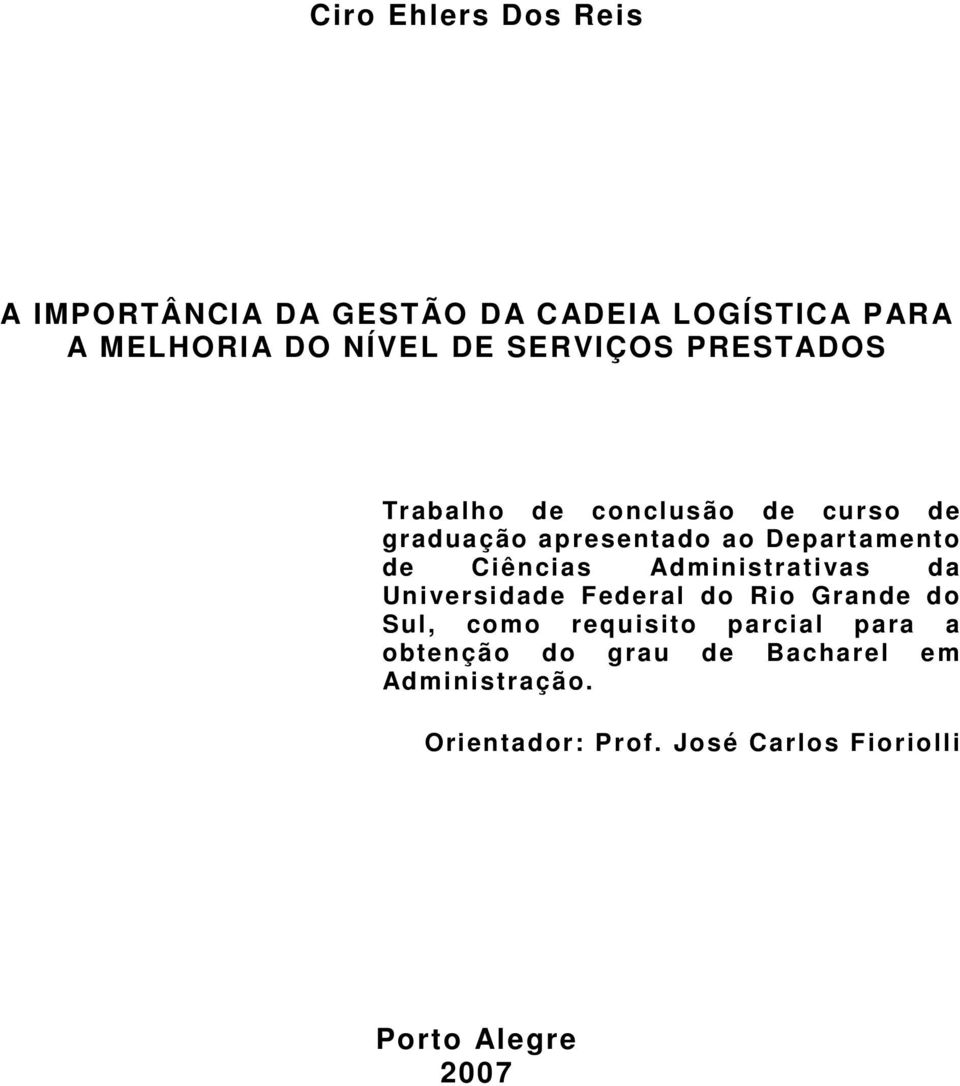 Ciro Ehlers Dos Reis

A IMPORTÂNCIA DA GESTÃO DA CADEIA LOGÍSTICA PARA A MELHORIA DO NÍVEL DE SERVIÇOS PRESTADOS

Trabalho de conclusão de curso de graduação apresentado ao Departamento de Ciências Administrativas da Universidade Federal do Rio Grande do Sul, como requisito parcial para a obtenção do grau de Bacharel em Administração.

Orientador: Prof. José Carlos Fioriolli

Porto Alegre
2007